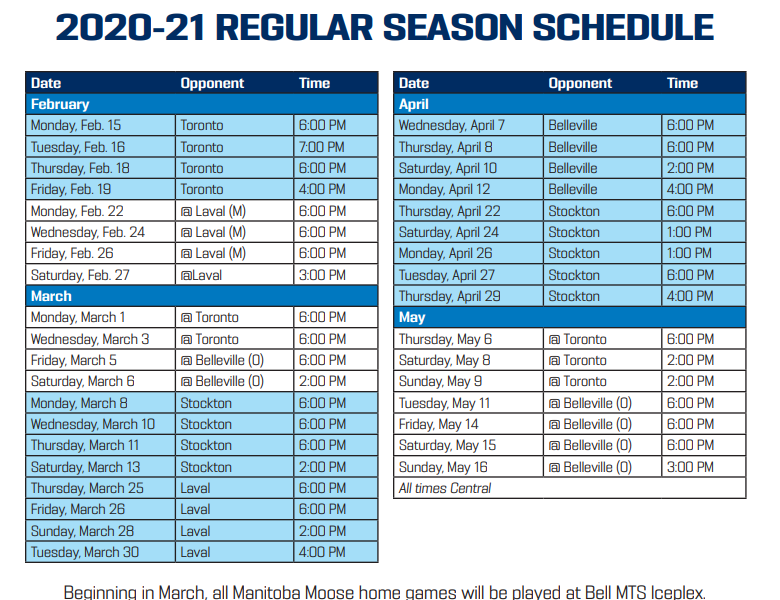 2020-21 REGULAR SEASON SCHEDULE

| Date | Opponent | Time |
|---|---|---|
| February | | |
| Monday, Feb. 15 | Toronto | 6:00 PM |
| Tuesday, Feb. 16 | Toronto | 7:00 PM |
| Thursday, Feb. 18 | Toronto | 6:00 PM |
| Friday, Feb. 19 | Toronto | 4:00 PM |
| Monday, Feb. 22 | @ Laval (M) | 6:00 PM |
| Wednesday, Feb. 24 | @ Laval (M) | 6:00 PM |
| Friday, Feb. 26 | @ Laval (M) | 6:00 PM |
| Saturday, Feb. 27 | @Laval | 3:00 PM |
| March | | |
| Monday, March 1 | @ Toronto | 6:00 PM |
| Wednesday, March 3 | @ Toronto | 6:00 PM |
| Friday, March 5 | @ Belleville (O) | 6:00 PM |
| Saturday, March 6 | @ Belleville (O) | 2:00 PM |
| Monday, March 8 | Stockton | 6:00 PM |
| Wednesday, March 10 | Stockton | 6:00 PM |
| Thursday, March 11 | Stockton | 6:00 PM |
| Saturday, March 13 | Stockton | 2:00 PM |
| Thursday, March 25 | Laval | 6:00 PM |
| Friday, March 26 | Laval | 6:00 PM |
| Sunday, March 28 | Laval | 2:00 PM |
| Tuesday, March 30 | Laval | 4:00 PM |

| Date | Opponent | Time |
|---|---|---|
| April | | |
| Wednesday, April 7 | Belleville | 6:00 PM |
| Thursday, April 8 | Belleville | 6:00 PM |
| Saturday, April 10 | Belleville | 2:00 PM |
| Monday, April 12 | Belleville | 4:00 PM |
| Thursday, April 22 | Stockton | 6:00 PM |
| Saturday, April 24 | Stockton | 1:00 PM |
| Monday, April 26 | Stockton | 1:00 PM |
| Tuesday, April 27 | Stockton | 6:00 PM |
| Thursday, April 29 | Stockton | 4:00 PM |
| May | | |
| Thursday, May 6 | @ Toronto | 6:00 PM |
| Saturday, May 8 | @ Toronto | 2:00 PM |
| Sunday, May 9 | @ Toronto | 2:00 PM |
| Tuesday, May 11 | @ Belleville (O) | 6:00 PM |
| Friday, May 14 | @ Belleville (O) | 6:00 PM |
| Saturday, May 15 | @ Belleville (O) | 6:00 PM |
| Sunday, May 16 | @ Belleville (O) | 3:00 PM |
| All times Central | | |

Beginning in March, all Manitoba Moose home games will be played at Bell MTS Iceplex.